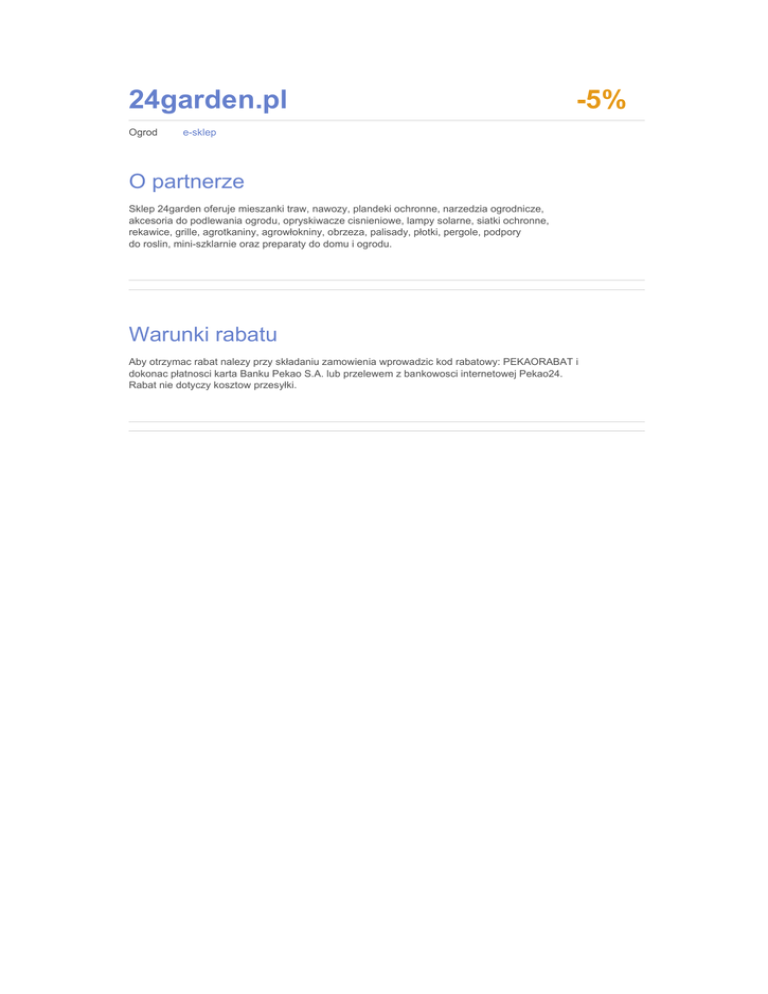 24garden.pl

-5%

Ogrod e-sklep

O partnerze

Sklep 24garden oferuje mieszanki traw, nawozy, plandeki ochronne, narzedzia ogrodnicze, akcesoria do podlewania ogrodu, opryskiwacze cisnieniowe, lampy solarne, siatki ochronne, rekawice, grille, agrotkaniny, agrowłokniny, obrzeza, palisady, płotki, pergole, podpory do roslin, mini-szklarnie oraz preparaty do domu i ogrodu.

Warunki rabatu

Aby otrzymac rabat nalezy przy składaniu zamowienia wprowadzic kod rabatowy: PEKAORABAT i dokonac płatnosci karta Banku Pekao S.A. lub przelewem z bankowosci internetowej Pekao24. Rabat nie dotyczy kosztow przesyłki.